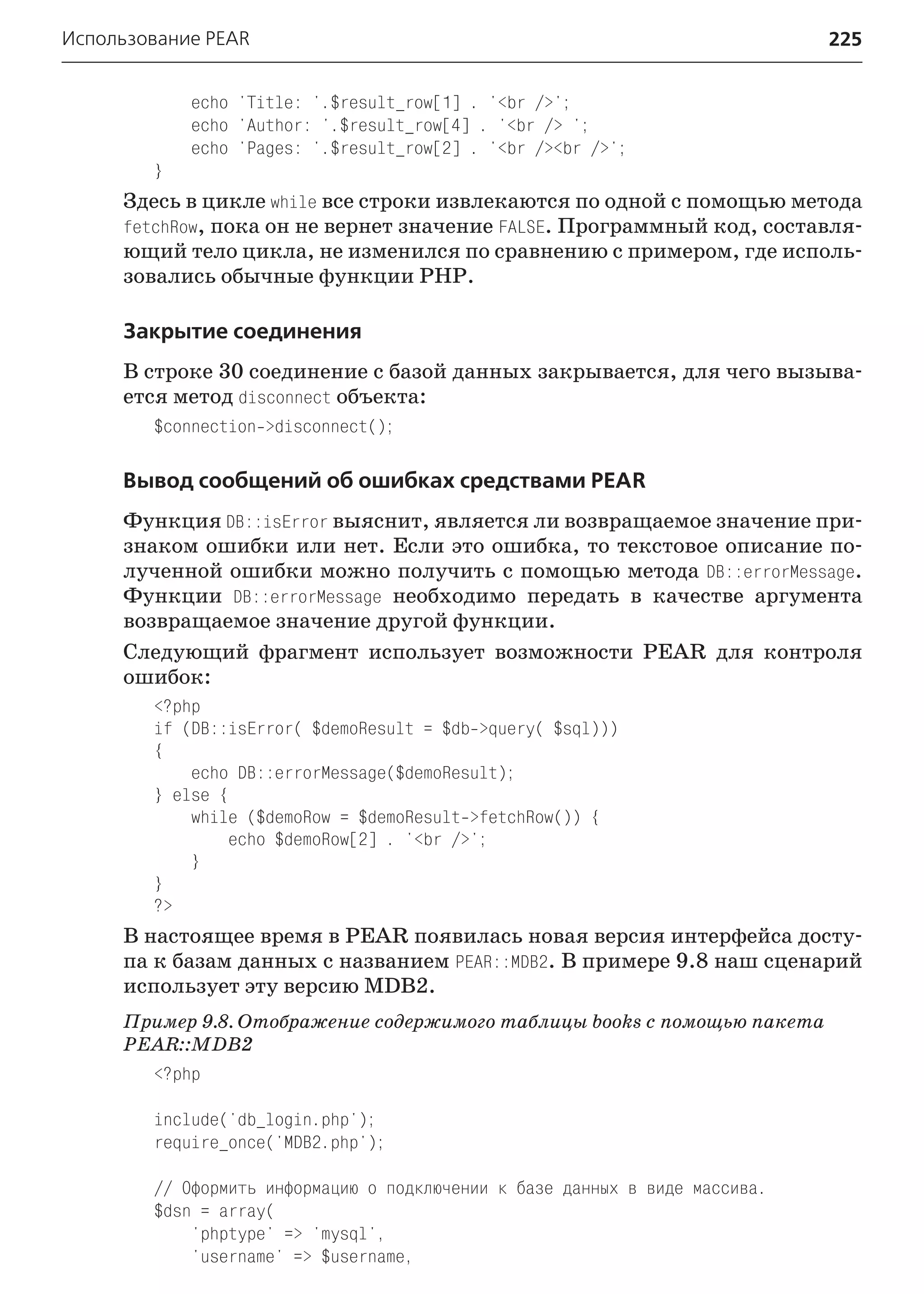 Использование PEAR 225

    echo 'Title: '.$result_row[1] . '<br />';
    echo 'Author: '.$result_row[4] . '<br /> ';
    echo 'Pages: '.$result_row[2] . '<br /><br />';
}

Здесь в цикле while все строки извлекаются по одной с помощью метода fetchRow, пока он не вернет значение FALSE. Программный код, составляющий тело цикла, не изменился по сравнению с примером, где использовались обычные функции PHP.

Закрытие соединения

В строке 30 соединение с базой данных закрывается, для чего вызывается метод disconnect объекта:

$connection->disconnect();

Вывод сообщений об ошибках средствами PEAR

Функция DB::isError выяснит, является ли возвращаемое значение признаком ошибки или нет. Если это ошибка, то текстовое описание полученной ошибки можно получить с помощью метода DB::errorMessage. Функции DB::errorMessage необходимо передать в качестве аргумента возвращаемое значение другой функции.

Следующий фрагмент использует возможности PEAR для контроля ошибок:

<?php
if (DB::isError( $demoResult = $db->query( $sql)))
{
    echo DB::errorMessage($demoResult);
} else {
    while ($demoRow = $demoResult->fetchRow()) {
        echo $demoRow[2] . '<br />';
    }
}
?>

В настоящее время в PEAR появилась новая версия интерфейса доступа к базам данных с названием PEAR::MDB2. В примере 9.8 наш сценарий использует эту версию MDB2.

Пример 9.8. Отображение содержимого таблицы books с помощью пакета PEAR::MDB2

<?php

include('db_login.php');
require_once('MDB2.php');

// Оформить информацию о подключении к базе данных в виде массива.
$dsn = array(
    'phptype' => 'mysql',
    'username' => $username,